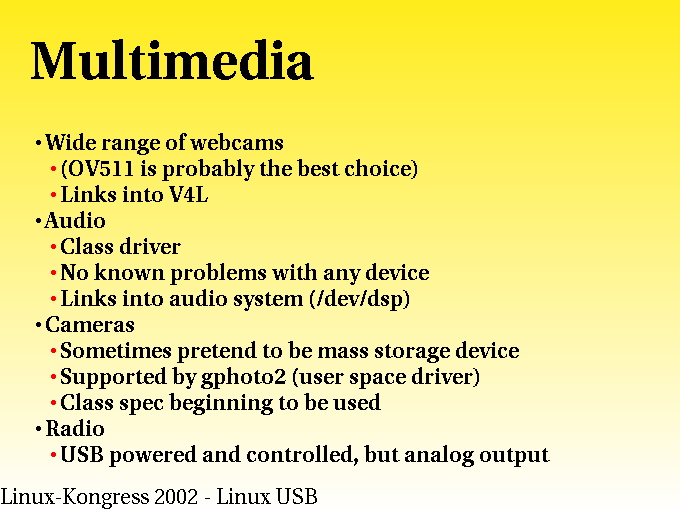 Multimedia

• Wide range of webcams
  • (OV511 is probably the best choice)
  • Links into V4L
• Audio
  • Class driver
  • No known problems with any device
  • Links into audio system (/dev/dsp)
• Cameras
  • Sometimes pretend to be mass storage device
  • Supported by gphoto2 (user space driver)
  • Class spec beginning to be used
• Radio
  • USB powered and controlled, but analog output

Linux-Kongress 2002 - Linux USB